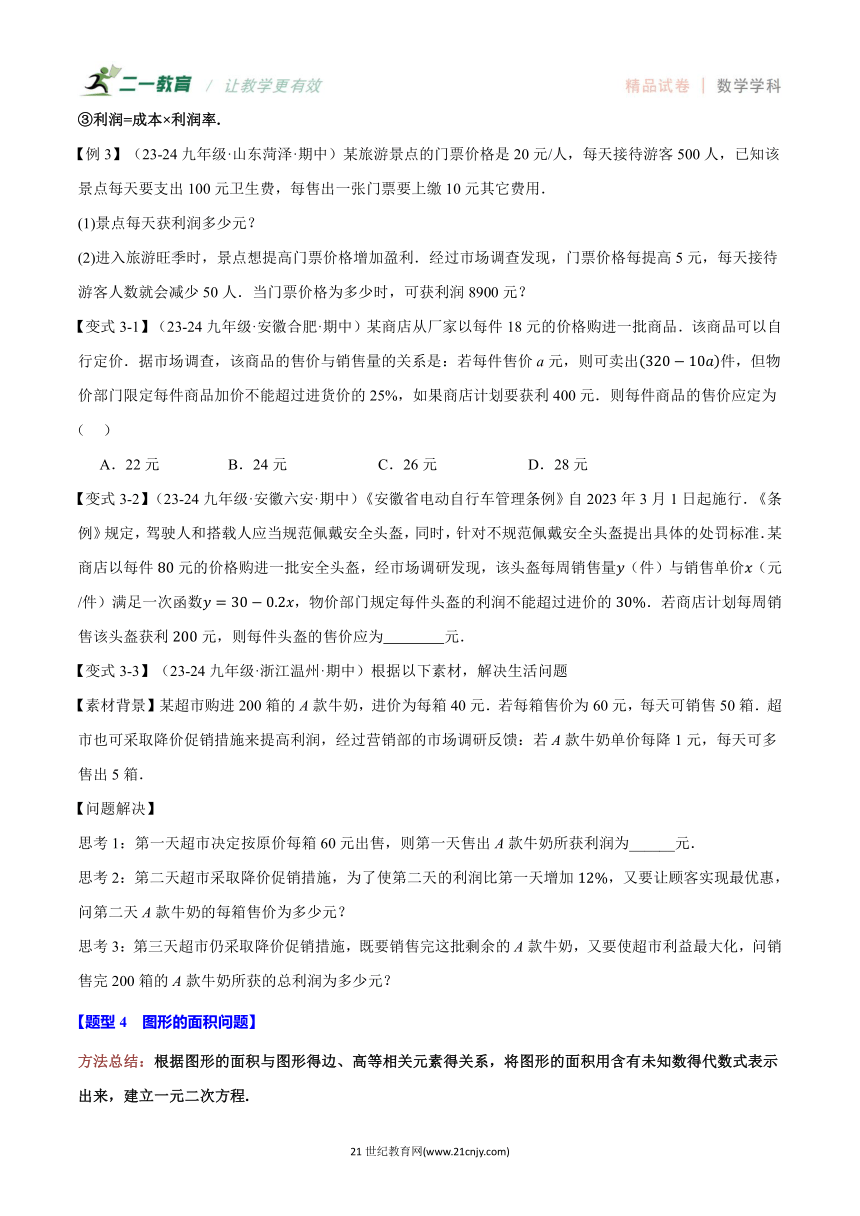 二一教育 / 让教学更有效　　精品试卷 | 数学学科

③利润=成本×利润率.

【例 3】（23-24 九年级·山东菏泽·期中）某旅游景点的门票价格是 20 元/人，每天接待游客 500 人，已知该景点每天要支出 100 元卫生费，每售出一张门票要上缴 10 元其它费用.

(1)景点每天获利润多少元？

(2)进入旅游旺季时，景点想提高门票价格增加盈利．经过市场调查发现，门票价格每提高 5 元，每天接待游客人数就会减少 50 人．当门票价格为多少时，可获利润 8900 元？

【变式 3-1】（23-24 九年级·安徽合肥·期中）某商店从厂家以每件 18 元的价格购进一批商品．该商品可以自行定价．据市场调查，该商品的售价与销售量的关系是：若每件售价 $a$ 元，则可卖出$(320-10a)$件，但物价部门限定每件商品加价不能超过进货价的 25%，如果商店计划要获利 400 元．则每件商品的售价应定为（　）

A．22 元　　B．24 元　　C．26 元　　D．28 元

【变式 3-2】（23-24 九年级·安徽六安·期中）《安徽省电动自行车管理条例》自 2023 年 3 月 1 日起施行．《条例》规定，驾驶人和搭载人应当规范佩戴安全头盔，同时，针对不规范佩戴安全头盔提出具体的处罚标准．某商店以每件 80 元的价格购进一批安全头盔，经市场调研发现，该头盔每周销售量$y$（件）与销售单价$x$（元/件）满足一次函数$y=30-0.2x$，物价部门规定每件头盔的利润不能超过进价的 30%．若商店计划每周销售该头盔获利 200 元，则每件头盔的售价应为________元.

【变式 3-3】（23-24 九年级·浙江温州·期中）根据以下素材，解决生活问题

【素材背景】某超市购进 200 箱的 $A$ 款牛奶，进价为每箱 40 元．若每箱售价为 60 元，每天可销售 50 箱．超市也可采取降价促销措施来提高利润，经过营销部的市场调研反馈：若 $A$ 款牛奶单价每降 1 元，每天可多售出 5 箱.

【问题解决】

思考 1：第一天超市决定按原价每箱 60 元出售，则第一天售出 $A$ 款牛奶所获利润为______元.

思考 2：第二天超市采取降价促销措施，为了使第二天的利润比第一天增加 12%，又要让顾客实现最优惠，问第二天 $A$ 款牛奶的每箱售价为多少元？

思考 3：第三天超市仍采取降价促销措施，既要销售完这批剩余的 $A$ 款牛奶，又要使超市利益最大化，问销售完 200 箱的 $A$ 款牛奶所获的总利润为多少元？

【题型 4　图形的面积问题】

方法总结：根据图形的面积与图形得边、高等相关元素得关系，将图形的面积用含有未知数得代数式表示出来，建立一元二次方程.

21 世纪教育网(www.21cnjy.com)